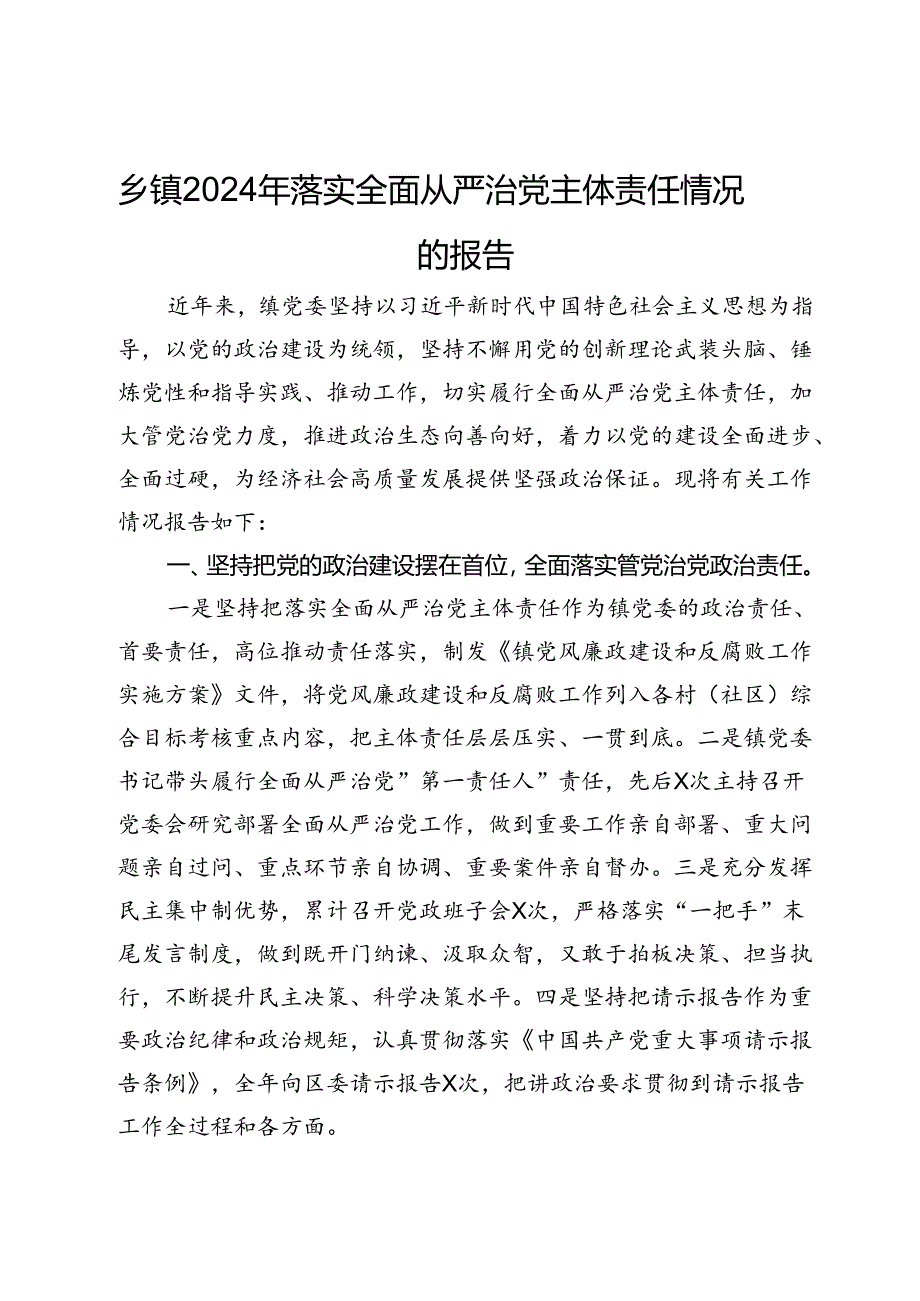 乡镇2024年落实全面从严治党主体责任情况的报告

近年来，镇党委坚持以习近平新时代中国特色社会主义思想为指导，以党的政治建设为统领，坚持不懈用党的创新理论武装头脑、锤炼党性和指导实践、推动工作，切实履行全面从严治党主体责任，加大管党治党力度，推进政治生态向善向好，着力以党的建设全面进步、全面过硬，为经济社会高质量发展提供坚强政治保证。现将有关工作情况报告如下：

一、坚持把党的政治建设摆在首位，全面落实管党治党政治责任。

一是坚持把落实全面从严治党主体责任作为镇党委的政治责任、首要责任，高位推动责任落实，制发《镇党风廉政建设和反腐败工作实施方案》文件，将党风廉政建设和反腐败工作列入各村（社区）综合目标考核重点内容，把主体责任层层压实、一贯到底。二是镇党委书记带头履行全面从严治党”第一责任人”责任，先后X次主持召开党委会研究部署全面从严治党工作，做到重要工作亲自部署、重大问题亲自过问、重点环节亲自协调、重要案件亲自督办。三是充分发挥民主集中制优势，累计召开党政班子会X次，严格落实“一把手”末尾发言制度，做到既开门纳谏、汲取众智，又敢于拍板决策、担当执行，不断提升民主决策、科学决策水平。四是坚持把请示报告作为重要政治纪律和政治规矩，认真贯彻落实《中国共产党重大事项请示报告条例》，全年向区委请示报告X次，把讲政治要求贯彻到请示报告工作全过程和各方面。